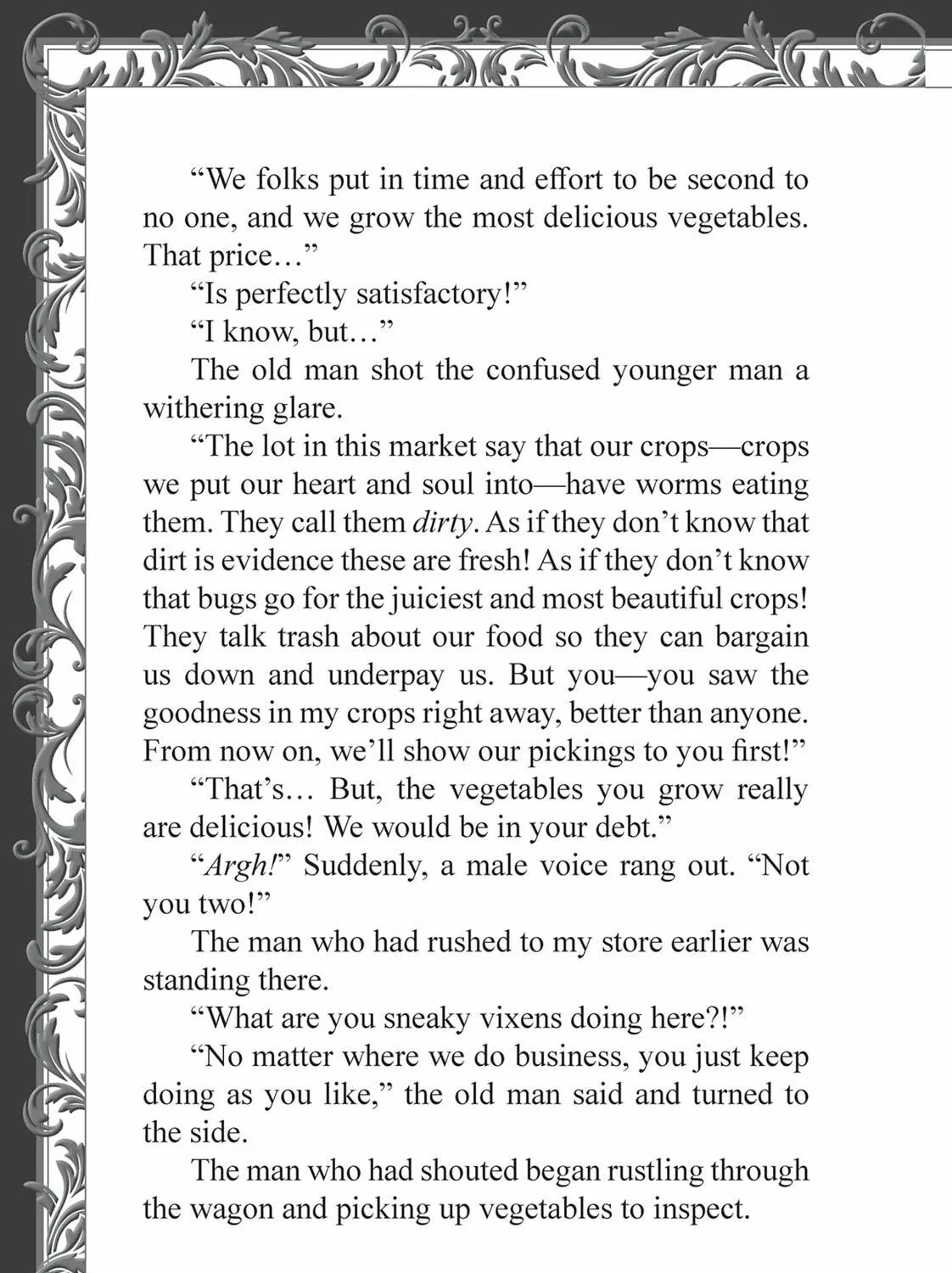 "We folks put in time and effort to be second to no one, and we grow the most delicious vegetables. That price…"

"Is perfectly satisfactory!"

"I know, but…"

The old man shot the confused younger man a withering glare.

"The lot in this market say that our crops—crops we put our heart and soul into—have worms eating them. They call them dirty. As if they don't know that dirt is evidence these are fresh! As if they don't know that bugs go for the juiciest and most beautiful crops! They talk trash about our food so they can bargain us down and underpay us. But you—you saw the goodness in my crops right away, better than anyone. From now on, we'll show our pickings to you first!"

"That's… But, the vegetables you grow really are delicious! We would be in your debt."

"Argh!" Suddenly, a male voice rang out. "Not you two!"

The man who had rushed to my store earlier was standing there.

"What are you sneaky vixens doing here?!"

"No matter where we do business, you just keep doing as you like," the old man said and turned to the side.

The man who had shouted began rustling through the wagon and picking up vegetables to inspect.